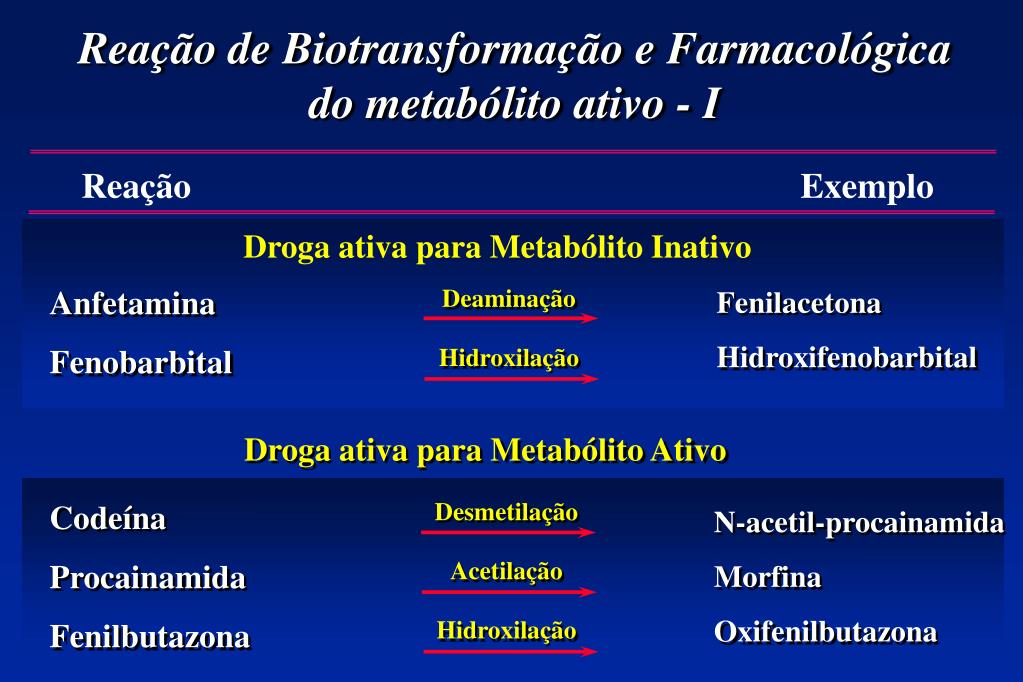 Reação de Biotransformação e Farmacológica do metabólito ativo - I

Reação

Exemplo

Droga ativa para Metabólito Inativo

Anfetamina

Deaminação

Fenilacetona

Fenobarbital

Hidroxilação

Hidroxifenobarbital

Droga ativa para Metabólito Ativo

Codeína

Desmetilação

N-acetil-procainamida

Procainamida

Acetilação

Morfina

Fenilbutazona

Hidroxilação

Oxifenilbutazona